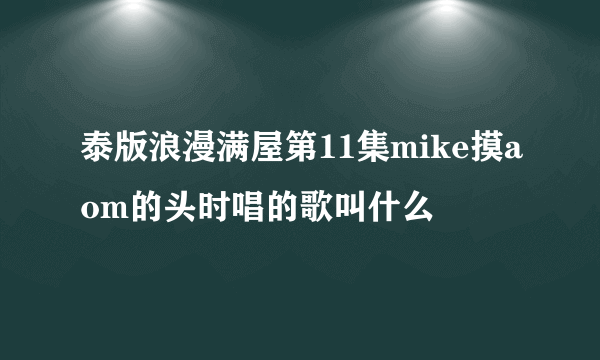 泰版浪漫满屋第11集mike摸aom的头时唱的歌叫什么